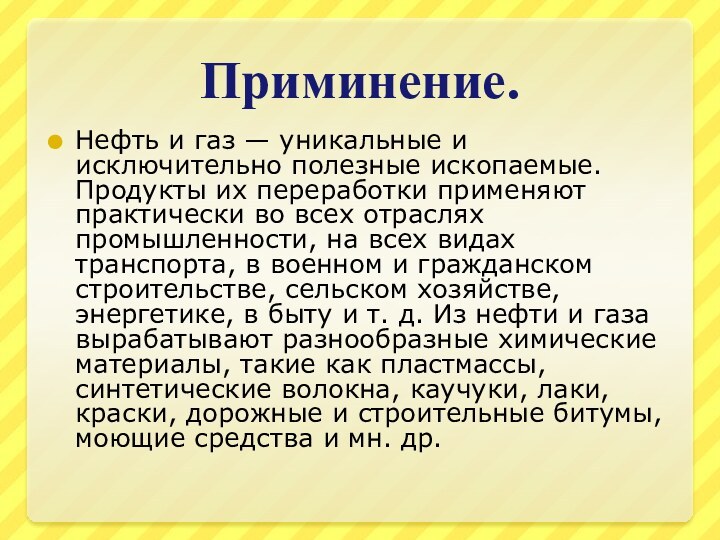 Приминение.

Нефть и газ — уникальные и исключительно полезные ископаемые. Продукты их переработки применяют практически во всех отраслях промышленности, на всех видах транспорта, в военном и гражданском строительстве, сельском хозяйстве, энергетике, в быту и т. д. Из нефти и газа вырабатывают разнообразные химические материалы, такие как пластмассы, синтетические волокна, каучуки, лаки, краски, дорожные и строительные битумы, моющие средства и мн. др.